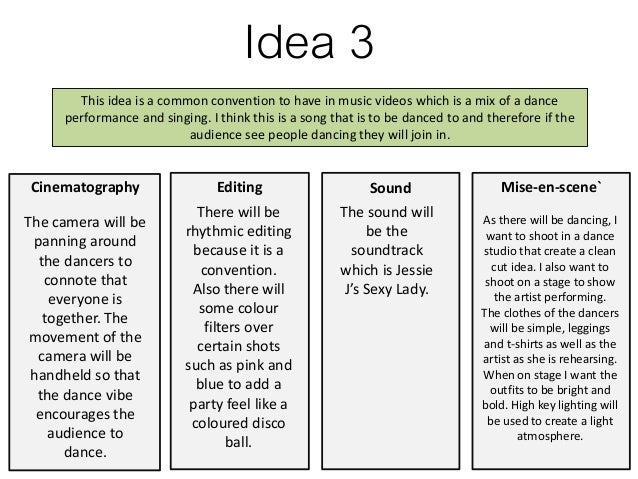 Idea 3

This idea is a common convention to have in music videos which is a mix of a dance performance and singing. I think this is a song that is to be danced to and therefore if the audience see people dancing they will join in.

Cinematography

The camera will be panning around the dancers to connote that everyone is together. The movement of the camera will be handheld so that the dance vibe encourages the audience to dance.

Editing

There will be rhythmic editing because it is a convention. Also there will some colour filters over certain shots such as pink and blue to add a party feel like a coloured disco ball.

Sound

The sound will be the soundtrack which is Jessie J's Sexy Lady.

Mise-en-scene`

As there will be dancing, I want to shoot in a dance studio that create a clean cut idea. I also want to shoot on a stage to show the artist performing. The clothes of the dancers will be simple, leggings and t-shirts as well as the artist as she is rehearsing. When on stage I want the outfits to be bright and bold. High key lighting will be used to create a light atmosphere.